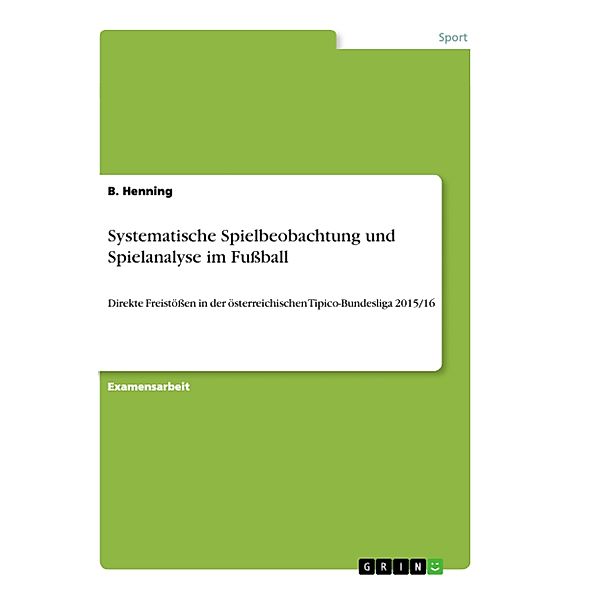 Sport

B. Henning

Systematische Spielbeobachtung und Spielanalyse im Fußball

Direkte Freistößen in der österreichischen Tipico-Bundesliga 2015/16

Examensarbeit

GRIN